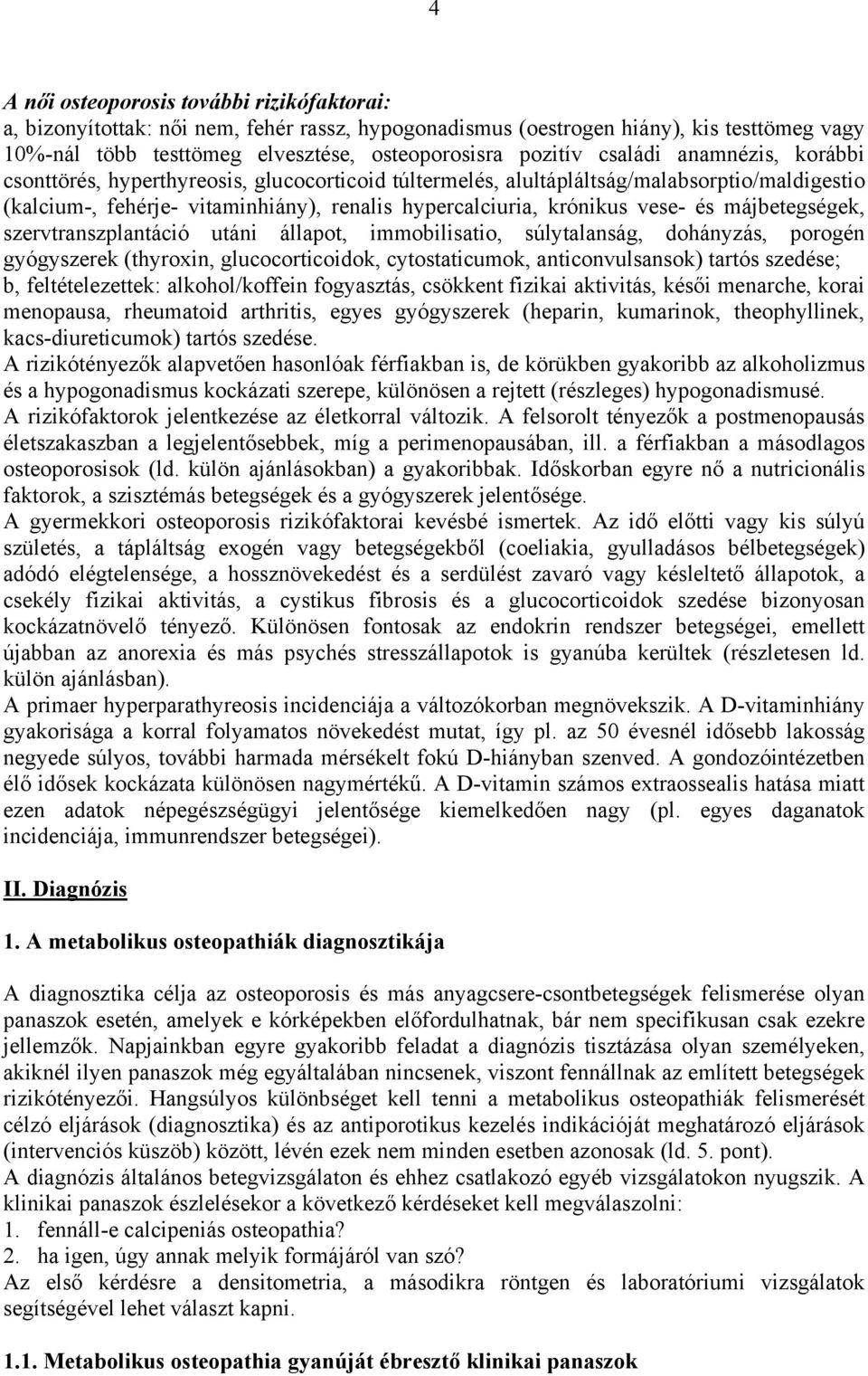 4

A női osteoporosis további rizikófaktorai:
a, bizonyítottak: női nem, fehér rassz, hypogonadismus (oestrogen hiány), kis testtömeg vagy 10%-nál több testtömeg elvesztése, osteoporosisra pozitív családi anamnézis, korábbi csonttörés, hyperthyreosis, glucocorticoid túltermelés, alultápláltság/malabsorptio/maldigestio (kalcium-, fehérje- vitaminhiány), renalis hypercalciuria, krónikus vese- és májbetegségek, szervtranszplantáció utáni állapot, immobilisatio, súlytalanság, dohányzás, porogén gyógyszerek (thyroxin, glucocorticoidok, cytostaticumok, anticonvulsansok) tartós szedése;
b, feltételezettek: alkohol/koffein fogyasztás, csökkent fizikai aktivitás, késői menarche, korai menopausa, rheumatoid arthritis, egyes gyógyszerek (heparin, kumarinok, theophyllinek, kacs-diureticumok) tartós szedése.
A rizikótényezők alapvetően hasonlóak férfiakban is, de körükben gyakoribb az alkoholizmus és a hypogonadismus kockázati szerepe, különösen a rejtett (részleges) hypogonadismusé.
A rizikófaktorok jelentkezése az életkorral változik. A felsorolt tényezők a postmenopausás életszakaszban a legjelentősebbek, míg a perimenopausában, ill. a férfiakban a másodlagos osteoporosisok (ld. külön ajánlásokban) a gyakoribbak. Időskorban egyre nő a nutricionális faktorok, a szisztémás betegségek és a gyógyszerek jelentősége.
A gyermekkori osteoporosis rizikófaktorai kevésbé ismertek. Az idő előtti vagy kis súlyú születés, a tápláltság exogén vagy betegségekből (coeliakia, gyulladásos bélbetegségek) adódó elégtelensége, a hossznövekedést és a serdülést zavaró vagy késleltető állapotok, a csekély fizikai aktivitás, a cystikus fibrosis és a glucocorticoidok szedése bizonyosan kockázatnövelő tényező. Különösen fontosak az endokrin rendszer betegségei, emellett újabban az anorexia és más psychés stresszállapotok is gyanúba kerültek (részletesen ld. külön ajánlásban).
A primaer hyperparathyreosis incidenciája a változókorban megnövekszik. A D-vitaminhiány gyakorisága a korral folyamatos növekedést mutat, így pl. az 50 évesnél idősebb lakosság negyede súlyos, további harmada mérsékelt fokú D-hiányban szenved. A gondozóintézetben élő idősek kockázata különösen nagymértékű. A D-vitamin számos extraossealis hatása miatt ezen adatok népegészségügyi jelentősége kiemelkedően nagy (pl. egyes daganatok incidenciája, immunrendszer betegségei).

II. Diagnózis

1. A metabolikus osteopathiák diagnosztikája

A diagnosztika célja az osteoporosis és más anyagcsere-csontbetegségek felismerése olyan panaszok esetén, amelyek e kórképekben előfordulhatnak, bár nem specifikusan csak ezekre jellemzők. Napjainkban egyre gyakoribb feladat a diagnózis tisztázása olyan személyeken, akiknél ilyen panaszok még egyáltalában nincsenek, viszont fennállnak az említett betegségek rizikótényezői. Hangsúlyos különbséget kell tenni a metabolikus osteopathiák felismerését célzó eljárások (diagnosztika) és az antiporotikus kezelés indikációját meghatározó eljárások (intervenciós küszöb) között, lévén ezek nem minden esetben azonosak (ld. 5. pont).
A diagnózis általános betegvizsgálaton és ehhez csatlakozó egyéb vizsgálatokon nyugszik. A klinikai panaszok észlelésekor a következő kérdéseket kell megválaszolni:
1. fennáll-e calcipeniás osteopathia?
2. ha igen, úgy annak melyik formájáról van szó?
Az első kérdésre a densitometria, a másodikra röntgen és laboratóriumi vizsgálatok segítségével lehet választ kapni.

1.1. Metabolikus osteopathia gyanúját ébresztő klinikai panaszok